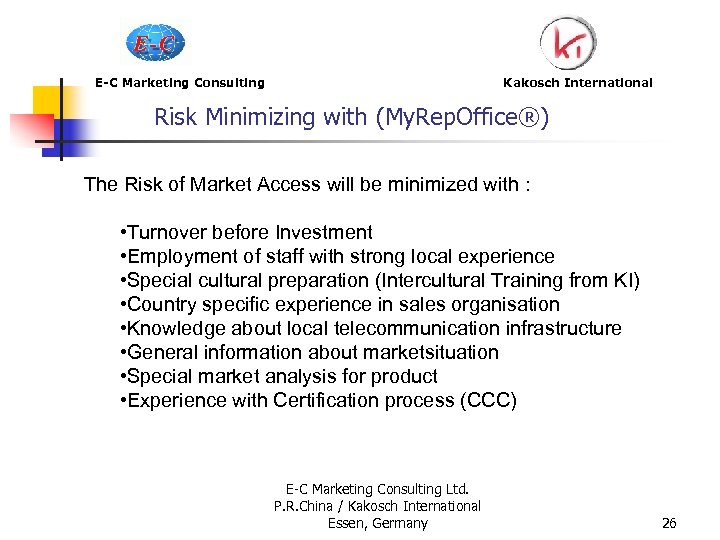 E-C

KI

E-C Marketing Consulting

Kakosch International

Risk Minimizing with (MyRepOffice®)

The Risk of Market Access will be minimized with :

• Turnover before Investment
• Employment of staff with strong local experience
• Special cultural preparation (Intercultural Training from KI)
• Country specific experience in sales organisation
• Knowledge about local telecommunication infrastructure
• General information about marketsituation
• Special market analysis for product
• Experience with Certification process (CCC)

E-C Marketing Consulting Ltd.
P.R.China / Kakosch International
Essen, Germany

26